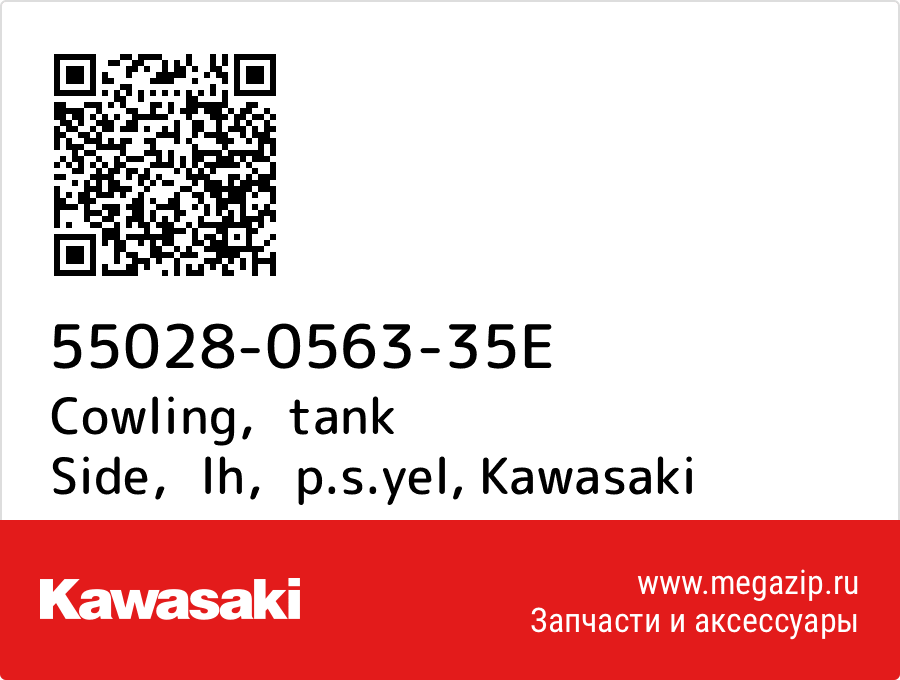 55028-0563-35E
Cowling, tank
Side, lh, p.s.yel, Kawasaki

Kawasaki

www.megazip.ru
Запчасти и аксессуары